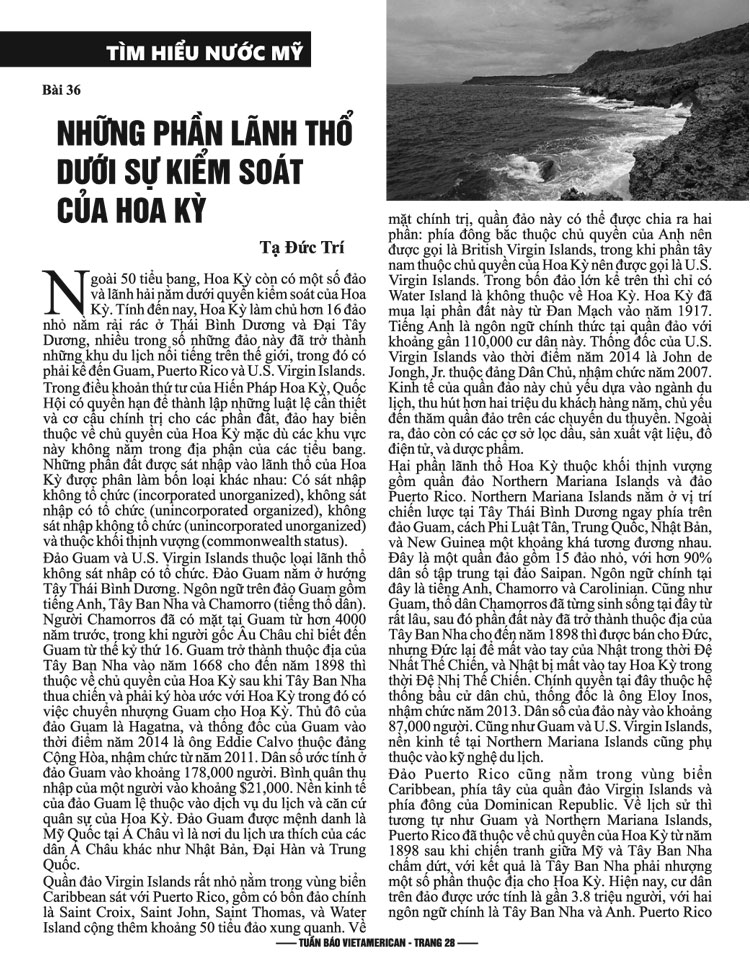 TÌM HIỂU NƯỚC MỸ

Bài 36

NHỮNG PHẦN LÃNH THỔ DƯỚI SỰ KIỂM SOÁT CỦA HOA KỲ

Tạ Đức Trí

Ngoài 50 tiểu bang, Hoa Kỳ còn có một số đảo và lãnh hải nằm dưới quyền kiểm soát của Hoa Kỳ. Tính đến nay, Hoa Kỳ làm chủ hơn 16 đảo nhỏ nằm rải rác ở Thái Bình Dương và Đại Tây Dương, nhiều trong số những đảo này đã trở thành những khu du lịch nổi tiếng trên thế giới, trong đó có phải kể đến Guam, Puerto Rico và U.S. Virgin Islands. Trong điều khoản thứ tư của Hiến Pháp Hoa Kỳ, Quốc Hội có quyền hạn để thành lập những luật lệ cần thiết và cơ cấu chính trị cho các phần đất, đảo hay biển thuộc về chủ quyền của Hoa Kỳ mặc dù các khu vực này không nằm trong địa phận của các tiểu bang. Những phần đất được sát nhập vào lãnh thổ của Hoa Kỳ được phân làm bốn loại khác nhau: Có sát nhập không tổ chức (incorporated unorganized), không sát nhập có tổ chức (unincorporated organized), không sát nhập không tổ chức (unincorporated unorganized) và thuộc khối thịnh vượng (commonwealth status).

Đảo Guam và U.S. Virgin Islands thuộc loại lãnh thổ không sát nhập có tổ chức. Đảo Guam nằm ở hướng Tây Thái Bình Dương. Ngôn ngữ trên đảo Guam gồm tiếng Anh, Tây Ban Nha và Chamorro (tiếng thổ dân). Người Chamorros đã có mặt tại Guam từ hơn 4000 năm trước, trong khi người gốc Âu Châu chỉ biết đến Guam từ thế kỷ thứ 16. Guam trở thành thuộc địa của Tây Ban Nha vào năm 1668 cho đến năm 1898 thì thuộc về chủ quyền của Hoa Kỳ sau khi Tây Ban Nha thua chiến và phải ký hòa ước với Hoa Kỳ trong đó có việc chuyển nhượng Guam cho Hoa Kỳ. Thủ đô của đảo Guam là Hagatna, và thống đốc của Guam vào thời điểm năm 2014 là ông Eddie Calvo thuộc đảng Cộng Hòa, nhậm chức từ năm 2011. Dân số ước tính ở đảo Guam vào khoảng 178,000 người. Bình quân thu nhập của một người vào khoảng $21,000. Nền kinh tế của đảo Guam lệ thuộc vào dịch vụ du lịch và căn cứ quân sự của Hoa Kỳ. Đảo Guam được mệnh danh là Mỹ Quốc tại Á Châu vì là nơi du lịch ưa thích của các dân Á Châu khác như Nhật Bản, Đại Hàn và Trung Quốc.

Quần đảo Virgin Islands rất nhỏ nằm trong vùng biển Caribbean sát với Puerto Rico, gồm có bốn đảo chính là Saint Croix, Saint John, Saint Thomas, và Water Island cộng thêm khoảng 50 tiểu đảo xung quanh. Về mặt chính trị, quần đảo này có thể được chia ra hai phần: phía đông bắc thuộc chủ quyền của Anh nên được gọi là British Virgin Islands, trong khi phần tây nam thuộc chủ quyền của Hoa Kỳ nên được gọi là U.S. Virgin Islands. Trong bốn đảo lớn kể trên thì chỉ có Water Island là không thuộc về Hoa Kỳ. Hoa Kỳ đã mua lại phần đất này từ Đan Mạch vào năm 1917. Tiếng Anh là ngôn ngữ chính thức tại quần đảo với khoảng gần 110,000 cư dân này. Thống đốc của U.S. Virgin Islands vào thời điểm năm 2014 là John de Jongh, Jr. thuộc đảng Dân Chủ, nhậm chức năm 2007. Kinh tế của quần đảo này chủ yếu dựa vào ngành du lịch, thu hút hơn hai triệu du khách hàng năm, chủ yếu đến thăm quần đảo trên các chuyến du thuyền. Ngoài ra, đảo còn có các cơ sở lọc dầu, sản xuất vật liệu, đồ điện tử, và dược phẩm.

Hai phần lãnh thổ Hoa Kỳ thuộc khối thịnh vượng gồm quần đảo Northern Mariana Islands và đảo Puerto Rico. Northern Mariana Islands nằm ở vị trí chiến lược tại Tây Thái Bình Dương ngay phía trên đảo Guam, cách Phi Luật Tân, Trung Quốc, Nhật Bản, và New Guinea một khoảng khá tương đương nhau. Đây là một quần đảo gồm 15 đảo nhỏ, với hơn 90% dân số tập trung tại đảo Saipan. Ngôn ngữ chính tại đây là tiếng Anh, Chamorro và Carolinian. Cũng như Guam, thổ dân Chamorros đã từng sinh sống tại đây từ rất lâu, sau đó phần đất này đã trở thành thuộc địa của Tây Ban Nha cho đến năm 1898 thì được bán cho Đức, nhưng Đức lại để mất vào tay của Nhật trong thời Đệ Nhất Thế Chiến, và Nhật bị mất vào tay Hoa Kỳ trong thời Đệ Nhị Thế Chiến. Chính quyền tại đây thuộc hệ thống bầu cử dân chủ, thống đốc là ông Eloy Inos, nhậm chức năm 2013. Dân số của đảo này vào khoảng 87,000 người. Cũng như Guam và U.S. Virgin Islands, nền kinh tế tại Northern Mariana Islands cũng phụ thuộc vào kỹ nghệ du lịch.

Đảo Puerto Rico cũng nằm trong vùng biển Caribbean, phía tây của quần đảo Virgin Islands và phía đông của Dominican Republic. Về lịch sử thì tương tự như Guam và Northern Mariana Islands, Puerto Rico đã thuộc về chủ quyền của Hoa Kỳ từ năm 1898 sau khi chiến tranh giữa Mỹ và Tây Ban Nha chấm dứt, với kết quả là Tây Ban Nha phải nhượng một số phần thuộc địa cho Hoa Kỳ. Hiện nay, cư dân trên đảo được ước tính là gần 3.8 triệu người, với hai ngôn ngữ chính là Tây Ban Nha và Anh. Puerto Rico

TUẦN BÁO VIETAMERICAN - TRANG 28